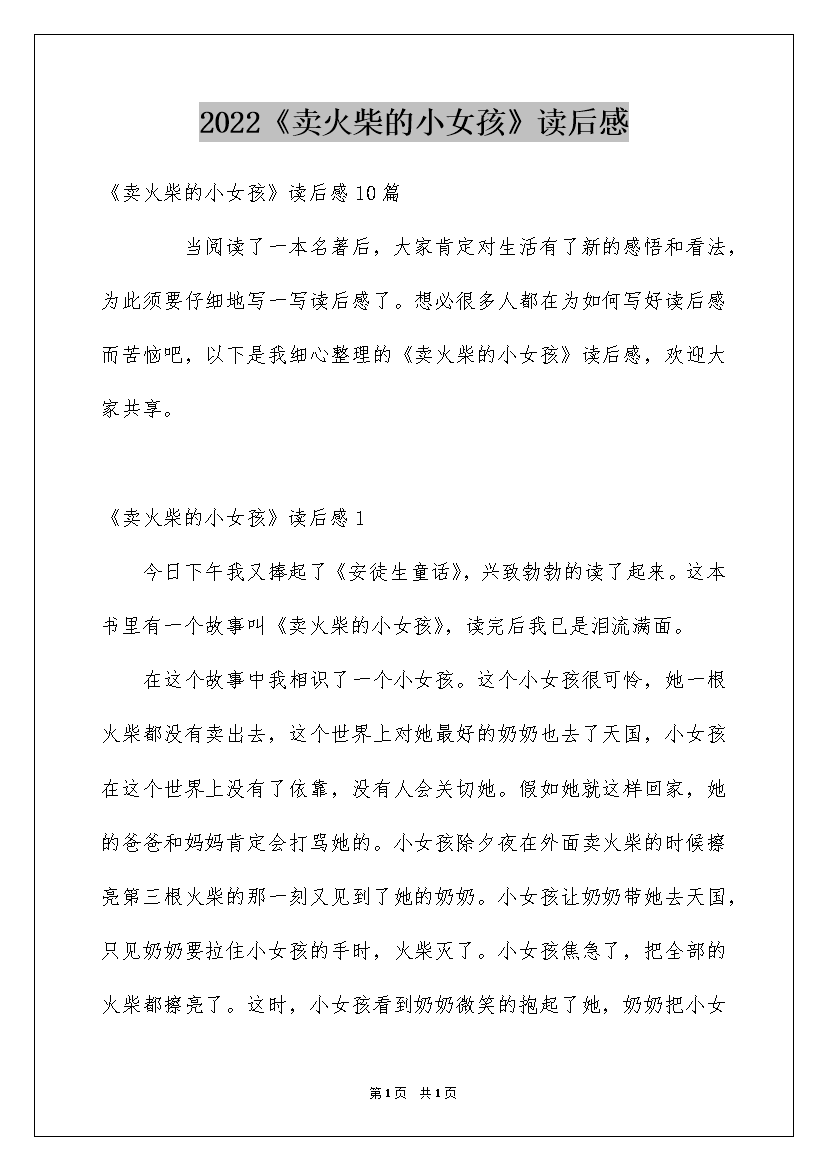 2022《卖火柴的小女孩》读后感

《卖火柴的小女孩》读后感10篇

当阅读了一本名著后，大家肯定对生活有了新的感悟和看法，为此须要仔细地写一写读后感了。想必很多人都在为如何写好读后感而苦恼吧，以下是我细心整理的《卖火柴的小女孩》读后感，欢迎大家共享。

《卖火柴的小女孩》读后感1

今日下午我又捧起了《安徒生童话》，兴致勃勃的读了起来。这本书里有一个故事叫《卖火柴的小女孩》，读完后我已是泪流满面。

在这个故事中我相识了一个小女孩。这个小女孩很可怜，她一根火柴都没有卖出去，这个世界上对她最好的奶奶也去了天国，小女孩在这个世界上没有了依靠，没有人会关切她。假如她就这样回家，她的爸爸和妈妈肯定会打骂她的。小女孩除夕夜在外面卖火柴的时候擦亮第三根火柴的那一刻又见到了她的奶奶。小女孩让奶奶带她去天国，只见奶奶要拉住小女孩的手时，火柴灭了。小女孩焦急了，把全部的火柴都擦亮了。这时，小女孩看到奶奶微笑的抱起了她，奶奶把小女

第1页 共1页